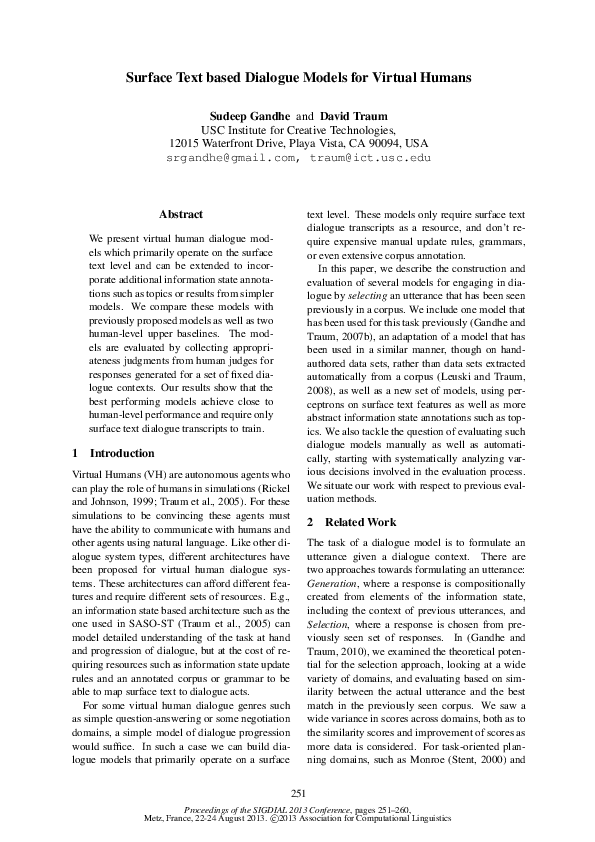 Surface Text based Dialogue Models for Virtual Humans

Sudeep Gandhe and David Traum
USC Institute for Creative Technologies,
12015 Waterfront Drive, Playa Vista, CA 90094, USA
srgandhe@gmail.com, traum@ict.usc.edu

Abstract

We present virtual human dialogue models which primarily operate on the surface text level and can be extended to incorporate additional information state annotations such as topics or results from simpler models. We compare these models with previously proposed models as well as two human-level upper baselines. The models are evaluated by collecting appropriateness judgments from human judges for responses generated for a set of fixed dialogue contexts. Our results show that the best performing models achieve close to human-level performance and require only surface text dialogue transcripts to train.

1 Introduction

Virtual Humans (VH) are autonomous agents who can play the role of humans in simulations (Rickel and Johnson, 1999; Traum et al., 2005). For these simulations to be convincing these agents must have the ability to communicate with humans and other agents using natural language. Like other dialogue system types, different architectures have been proposed for virtual human dialogue systems. These architectures can afford different features and require different sets of resources. E.g., an information state based architecture such as the one used in SASO-ST (Traum et al., 2005) can model detailed understanding of the task at hand and progression of dialogue, but at the cost of requiring resources such as information state update rules and an annotated corpus or grammar to be able to map surface text to dialogue acts.

For some virtual human dialogue genres such as simple question-answering or some negotiation domains, a simple model of dialogue progression would suffice. In such a case we can build dialogue models that primarily operate on a surface text level. These models only require surface text dialogue transcripts as a resource, and don't require expensive manual update rules, grammars, or even extensive corpus annotation.

In this paper, we describe the construction and evaluation of several models for engaging in dialogue by selecting an utterance that has been seen previously in a corpus. We include one model that has been used for this task previously (Gandhe and Traum, 2007b), an adaptation of a model that has been used in a similar manner, though on hand-authored data sets, rather than data sets extracted automatically from a corpus (Leuski and Traum, 2008), as well as a new set of models, using perceptrons on surface text features as well as more abstract information state annotations such as topics. We also tackle the question of evaluating such dialogue models manually as well as automatically, starting with systematically analyzing various decisions involved in the evaluation process. We situate our work with respect to previous evaluation methods.

2 Related Work

The task of a dialogue model is to formulate an utterance given a dialogue context. There are two approaches towards formulating an utterance: Generation, where a response is compositionally created from elements of the information state, including the context of previous utterances, and Selection, where a response is chosen from previously seen set of responses. In (Gandhe and Traum, 2010), we examined the theoretical potential for the selection approach, looking at a wide variety of domains, and evaluating based on similarity between the actual utterance and the best match in the previously seen corpus. We saw a wide variance in scores across domains, both as to the similarity scores and improvement of scores as more data is considered. For task-oriented planning domains, such as Monroe (Stent, 2000) and

251
Proceedings of the SIGDIAL 2013 Conference, pages 251–260,
Metz, France, 22-24 August 2013. ©2013 Association for Computational Linguistics